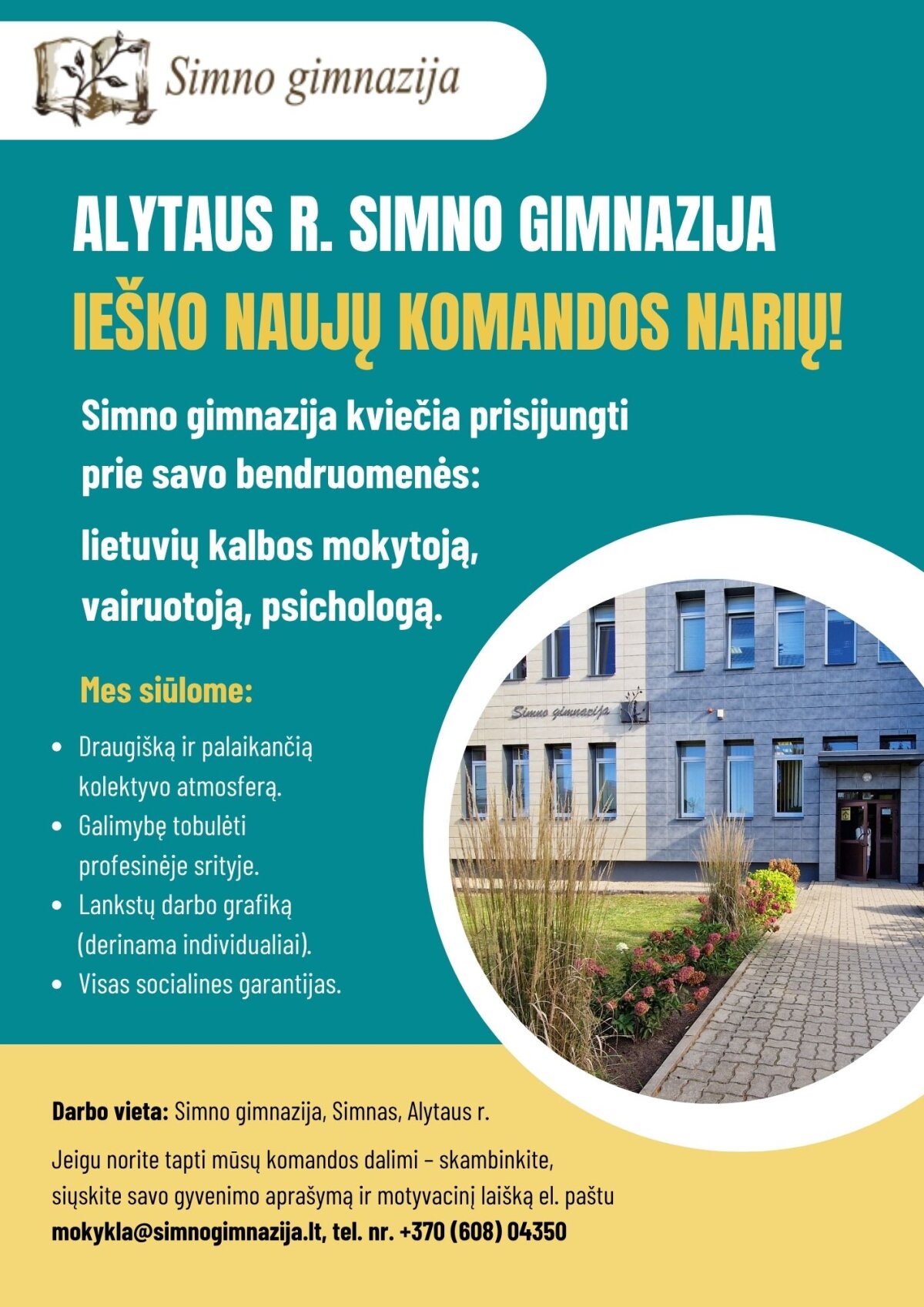 Simno gimnazija

ALYTAUS R. SIMNO GIMNAZIJA

IEŠKO NAUJŲ KOMANDOS NARIŲ!

Simno gimnazija kviečia prisijungti prie savo bendruomenės:

lietuvių kalbos mokytoją, vairuotoją, psichologą.

Mes siūlome:

• Draugišką ir palaikančią kolektyvo atmosferą.
• Galimybę tobulėti profesinėje srityje.
• Lankstų darbo grafiką (derinama individualiai).
• Visas socialines garantijas.

Simno gimnazija

Darbo vieta: Simno gimnazija, Simnas, Alytaus r.

Jeigu norite tapti mūsų komandos dalimi – skambinkite, siųskite savo gyvenimo aprašymą ir motyvacinį laišką el. paštu mokykla@simnogimnazija.lt, tel. nr. +370 (608) 04350